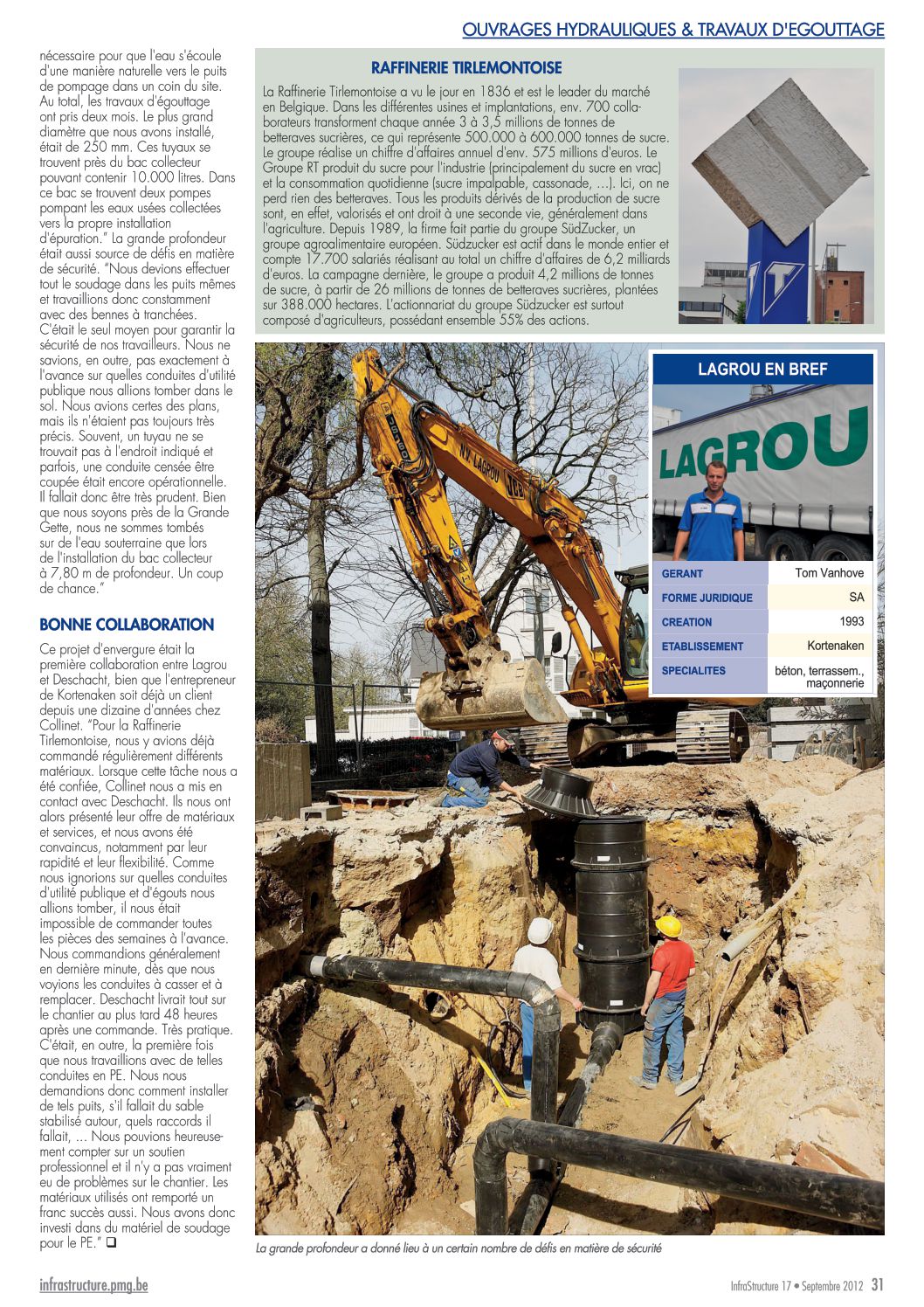 OUVRAGES HYDRAULIQUES & TRAVAUX D'EGOUTTAGE

nécessaire pour que l'eau s'écoule d'une manière naturelle vers le puits de pompage dans un coin du site. Au total, les travaux d'égouttage ont pris deux mois. Le plus grand diamètre que nous avons installé, était de 250 mm. Ces tuyaux se trouvent près du bac collecteur pouvant contenir 10.000 litres. Dans ce bac se trouvent deux pompes pompant les eaux usées collectées vers la propre installation d'épuration." La grande profondeur était aussi source de défis en matière de sécurité. "Nous devions effectuer tout le soudage dans les puits mêmes et travaillions donc constamment avec des bennes à tranchées. C'était le seul moyen pour garantir la sécurité de nos travailleurs. Nous ne savions, en outre, pas exactement à l'avance sur quelles conduites d'utilité publique nous allions tomber dans le sol. Nous avions certes des plans, mais ils n'étaient pas toujours très précis. Souvent, un tuyau ne se trouvait pas à l'endroit indiqué et parfois, une conduite censée être coupée était encore opérationnelle. Il fallait donc être très prudent. Bien que nous soyons près de la Grande Gette, nous ne sommes tombés sur de l'eau souterraine que lors de l'installation du bac collecteur à 7,80 m de profondeur. Un coup de chance."

BONNE COLLABORATION

Ce projet d'envergure était la première collaboration entre Lagrou et Deschacht, bien que l'entrepreneur de Kortenaken soit déjà un client depuis une dizaine d'années chez Collinet. "Pour la Raffinerie Tirlemontoise, nous y avions déjà commandé régulièrement différents matériaux. Lorsque cette tâche nous a été confiée, Collinet nous a mis en contact avec Deschacht. Ils nous ont alors présenté leur offre de matériaux et services, et nous avons été convaincus, notamment par leur rapidité et leur flexibilité. Comme nous ignorions sur quelles conduites d'utilité publique et d'égouts nous allions tomber, il nous était impossible de commander toutes les pièces des semaines à l'avance. Nous commandions généralement en dernière minute, dès que nous voyions les conduites à casser et à remplacer. Deschacht livrait tout sur le chantier au plus tard 48 heures après une commande. Très pratique. C'était, en outre, la première fois que nous travaillions avec de telles conduites en PE. Nous nous demandions donc comment installer de tels puits, s'il fallait du sable stabilisé autour, quels raccords il fallait, ... Nous pouvions heureusement compter sur un soutien professionnel et il n'y a pas vraiment eu de problèmes sur le chantier. Les matériaux utilisés ont remporté un franc succès aussi. Nous avons donc investi dans du matériel de soudage pour le PE." ❑

RAFFINERIE TIRLEMONTOISE

La Raffinerie Tirlemontoise a vu le jour en 1836 et est le leader du marché en Belgique. Dans les différentes usines et implantations, env. 700 collaborateurs transforment chaque année 3 à 3,5 millions de tonnes de betteraves sucrières, ce qui représente 500.000 à 600.000 tonnes de sucre. Le groupe réalise un chiffre d'affaires annuel d'env. 575 millions d'euros. Le Groupe RT produit du sucre pour l'industrie (principalement du sucre en vrac) et la consommation quotidienne (sucre impalpable, cassonade, ...). Ici, on ne perd rien des betteraves. Tous les produits dérivés de la production de sucre sont, en effet, valorisés et ont droit à une seconde vie, généralement dans l'agriculture. Depuis 1989, la firme fait partie du groupe SüdZucker, un groupe agroalimentaire européen. Südzucker est actif dans le monde entier et compte 17.700 salariés réalisant au total un chiffre d'affaires de 6,2 milliards d'euros. La campagne dernière, le groupe a produit 4,2 millions de tonnes de sucre, à partir de 26 millions de tonnes de betteraves sucrières, plantées sur 388.000 hectares. L'actionnariat du groupe Südzucker est surtout composé d'agriculteurs, possédant ensemble 55% des actions.

NV. LAGROU JCB

LAGROU EN BREF

LAGROU

| GERANT | Tom Vanhove |
|---|---|
| FORME JURIDIQUE | SA |
| CREATION | 1993 |
| ETABLISSEMENT | Kortenaken |
| SPECIALITES | béton, terrassem., maçonnerie |

La grande profondeur a donné lieu à un certain nombre de défis en matière de sécurité

infrastructure.pmg.be

InfraStructure 17 • Septembre 2012 31